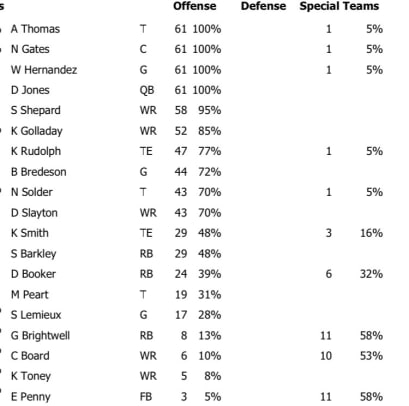 | s | | Offense | | Defense | Special Teams | |
|---|---|---|---|---|---|---|
| A Thomas | T | 61 | 100% | | 1 | 5% |
| N Gates | C | 61 | 100% | | 1 | 5% |
| W Hernandez | G | 61 | 100% | | 1 | 5% |
| D Jones | QB | 61 | 100% | | | |
| S Shepard | WR | 58 | 95% | | | |
| K Golladay | WR | 52 | 85% | | | |
| K Rudolph | TE | 47 | 77% | | 1 | 5% |
| B Bredeson | G | 44 | 72% | | | |
| N Solder | T | 43 | 70% | | 1 | 5% |
| D Slayton | WR | 43 | 70% | | | |
| K Smith | TE | 29 | 48% | | 3 | 16% |
| S Barkley | RB | 29 | 48% | | | |
| D Booker | RB | 24 | 39% | | 6 | 32% |
| M Peart | T | 19 | 31% | | | |
| S Lemieux | G | 17 | 28% | | | |
| G Brightwell | RB | 8 | 13% | | 11 | 58% |
| C Board | WR | 6 | 10% | | 10 | 53% |
| K Toney | WR | 5 | 8% | | | |
| E Penny | FB | 3 | 5% | | 11 | 58% |